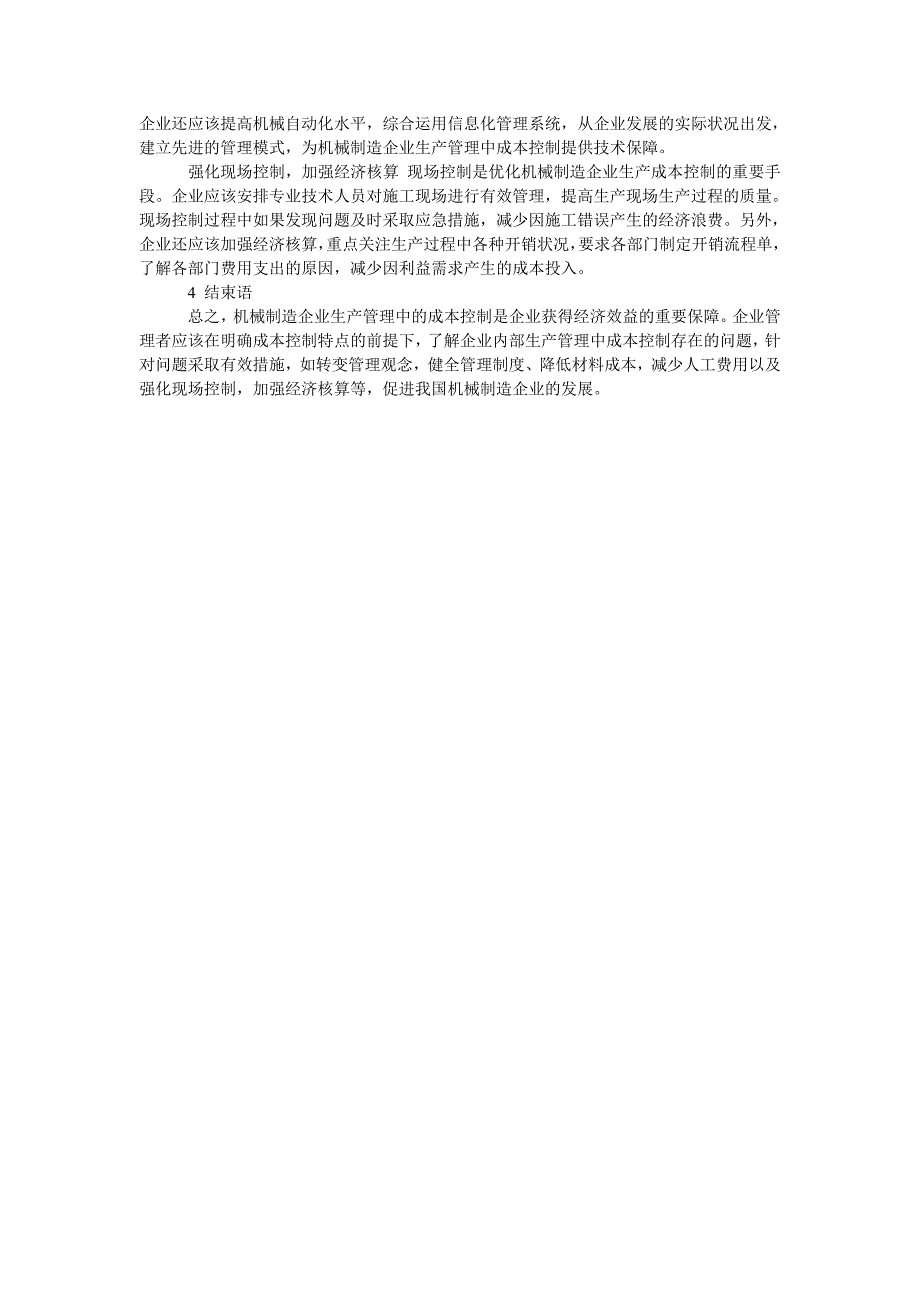 企业还应该提高机械自动化水平，综合运用信息化管理系统，从企业发展的实际状况出发，建立先进的管理模式，为机械制造企业生产管理中成本控制提供技术保障。

强化现场控制，加强经济核算 现场控制是优化机械制造企业生产成本控制的重要手段。企业应该安排专业技术人员对施工现场进行有效管理，提高生产现场生产过程的质量。现场控制过程中如果发现问题及时采取应急措施，减少因施工错误产生的经济浪费。另外，企业还应该加强经济核算，重点关注生产过程中各种开销状况，要求各部门制定开销流程单，了解各部门费用支出的原因，减少因利益需求产生的成本投入。

4 结束语

总之，机械制造企业生产管理中的成本控制是企业获得经济效益的重要保障。企业管理者应该在明确成本控制特点的前提下，了解企业内部生产管理中成本控制存在的问题，针对问题采取有效措施，如转变管理观念，健全管理制度、降低材料成本，减少人工费用以及强化现场控制，加强经济核算等，促进我国机械制造企业的发展。